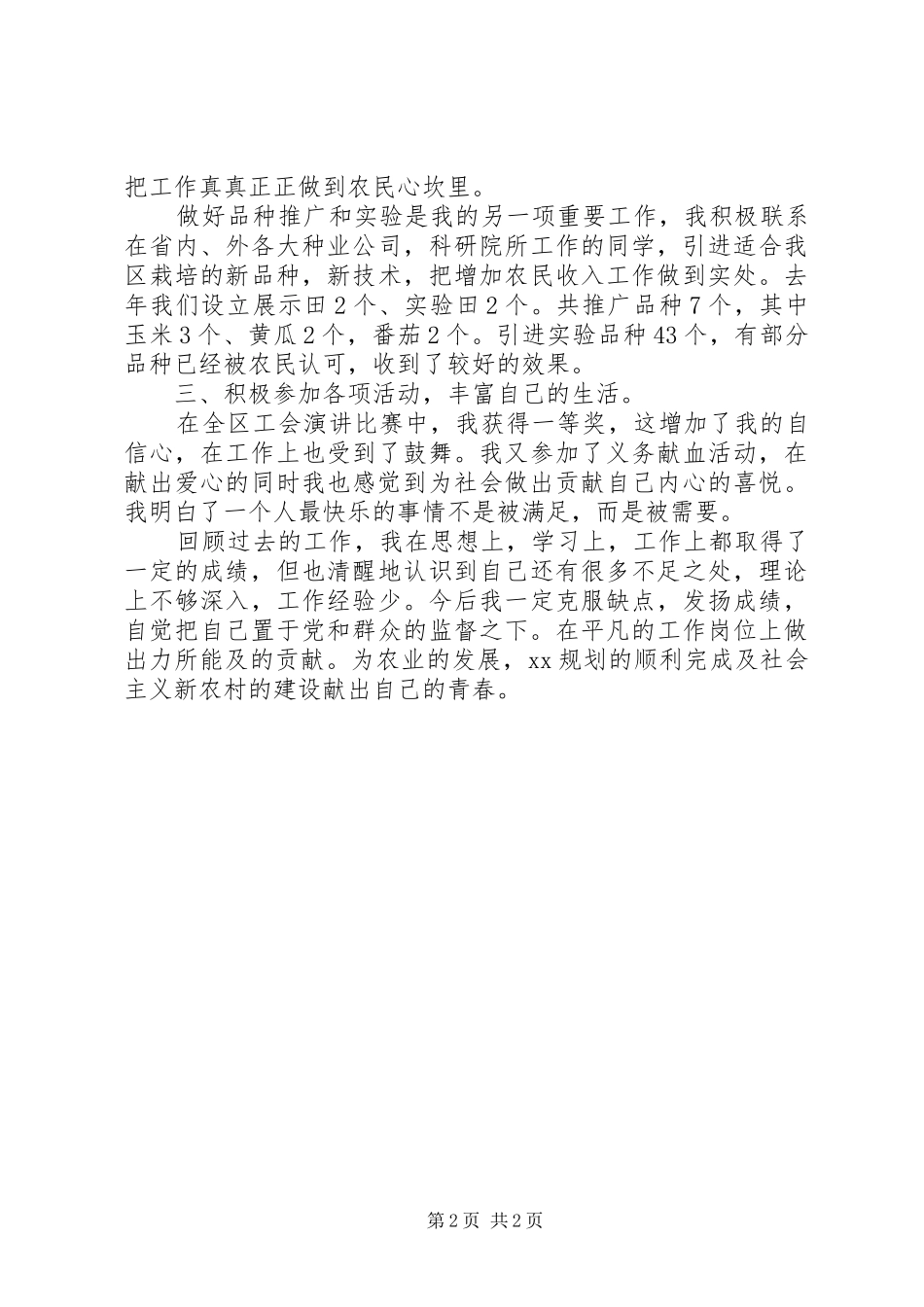 把工作真真正正做到农民心坎里。

做好品种推广和实验是我的另一项重要工作，我积极联系在省内、外各大种业公司，科研院所工作的同学，引进适合我区栽培的新品种，新技术，把增加农民收入工作做到实处。去年我们设立展示田2个、实验田2个。共推广品种7个，其中玉米3个、黄瓜2个，番茄2个。引进实验品种43个，有部分品种已经被农民认可，收到了较好的效果。

三、积极参加各项活动，丰富自己的生活。

在全区工会演讲比赛中，我获得一等奖，这增加了我的自信心，在工作上也受到了鼓舞。我又参加了义务献血活动，在献出爱心的同时我也感觉到为社会做出贡献自己内心的喜悦。我明白了一个人最快乐的事情不是被满足，而是被需要。

回顾过去的工作，我在思想上，学习上，工作上都取得了一定的成绩，但也清醒地认识到自己还有很多不足之处，理论上不够深入，工作经验少。今后我一定克服缺点，发扬成绩，自觉把自己置于党和群众的监督之下。在平凡的工作岗位上做出力所能及的贡献。为农业的发展，xx规划的顺利完成及社会主义新农村的建设献出自己的青春。

第2页 共2页